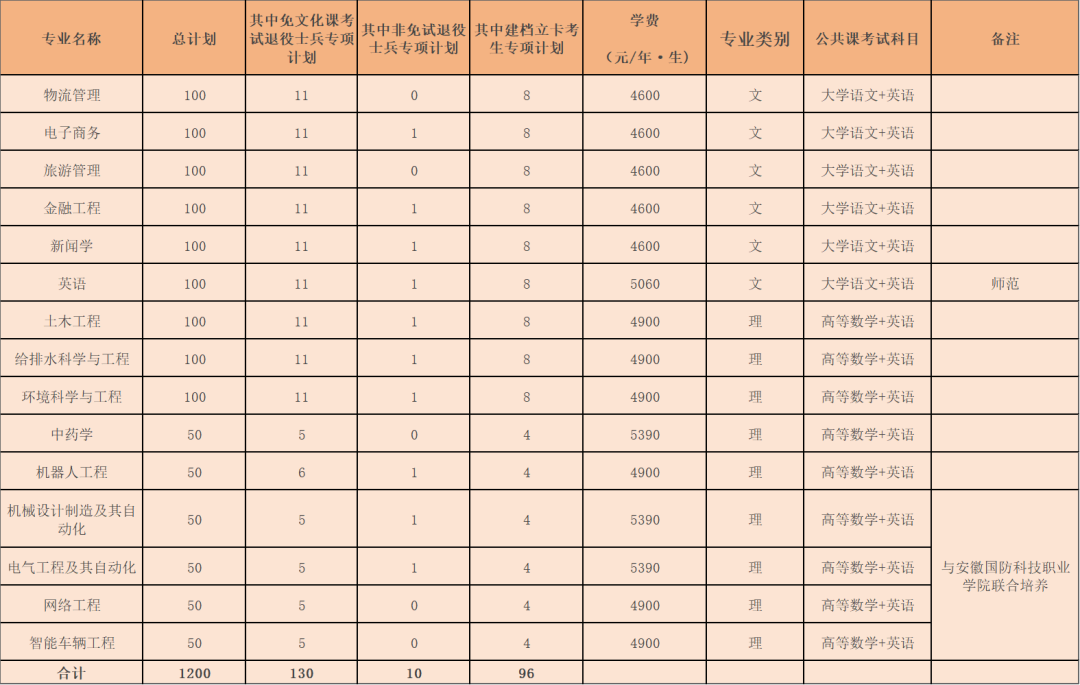 | 专业名称 | 总计划 | 其中免文化课考试退役士兵专项计划 | 其中非免试退役士兵专项计划 | 其中建档立卡考生专项计划 | 学费（元/年·生） | 专业类别 | 公共课考试科目 | 备注 |
|---|---|---|---|---|---|---|---|---|
| 物流管理 | 100 | 11 | 0 | 8 | 4600 | 文 | 大学语文+英语 | |
| 电子商务 | 100 | 11 | 1 | 8 | 4600 | 文 | 大学语文+英语 | |
| 旅游管理 | 100 | 11 | 0 | 8 | 4600 | 文 | 大学语文+英语 | |
| 金融工程 | 100 | 11 | 1 | 8 | 4600 | 文 | 大学语文+英语 | |
| 新闻学 | 100 | 11 | 1 | 8 | 4600 | 文 | 大学语文+英语 | |
| 英语 | 100 | 11 | 1 | 8 | 5060 | 文 | 大学语文+英语 | 师范 |
| 土木工程 | 100 | 11 | 1 | 8 | 4900 | 理 | 高等数学+英语 | |
| 给排水科学与工程 | 100 | 11 | 1 | 8 | 4900 | 理 | 高等数学+英语 | |
| 环境科学与工程 | 100 | 11 | 1 | 8 | 4900 | 理 | 高等数学+英语 | |
| 中药学 | 50 | 5 | 0 | 4 | 5390 | 理 | 高等数学+英语 | |
| 机器人工程 | 50 | 6 | 1 | 4 | 4900 | 理 | 高等数学+英语 | |
| 机械设计制造及其自动化 | 50 | 5 | 1 | 4 | 5390 | 理 | 高等数学+英语 | 与安徽国防科技职业学院联合培养 |
| 电气工程及其自动化 | 50 | 5 | 1 | 4 | 5390 | 理 | 高等数学+英语 | |
| 网络工程 | 50 | 5 | 0 | 4 | 4900 | 理 | 高等数学+英语 | |
| 智能车辆工程 | 50 | 5 | 0 | 4 | 4900 | 理 | 高等数学+英语 | |
| 合计 | 1200 | 130 | 10 | 96 | | | | |